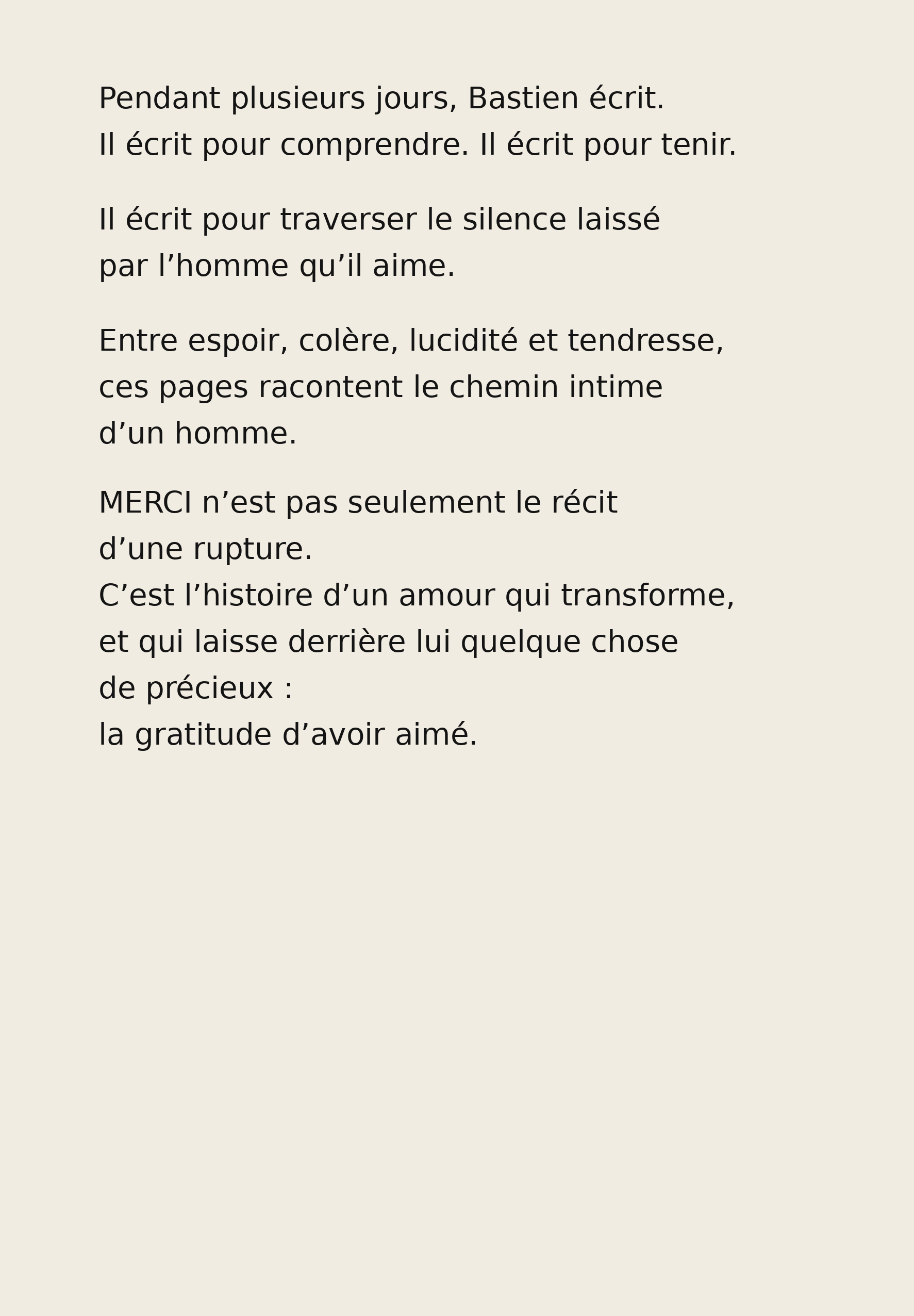 Pendant plusieurs jours, Bastien écrit.
Il écrit pour comprendre. Il écrit pour tenir.

Il écrit pour traverser le silence laissé par l’homme qu’il aime.

Entre espoir, colère, lucidité et tendresse, ces pages racontent le chemin intime d’un homme.

MERCI n’est pas seulement le récit d’une rupture.
C’est l’histoire d’un amour qui transforme, et qui laisse derrière lui quelque chose de précieux :
la gratitude d’avoir aimé.